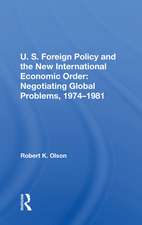 U. S. Foreign Policy and the New International Economic Order: Negotiating Global Problems, 1974–1981

Robert K. Olson

R